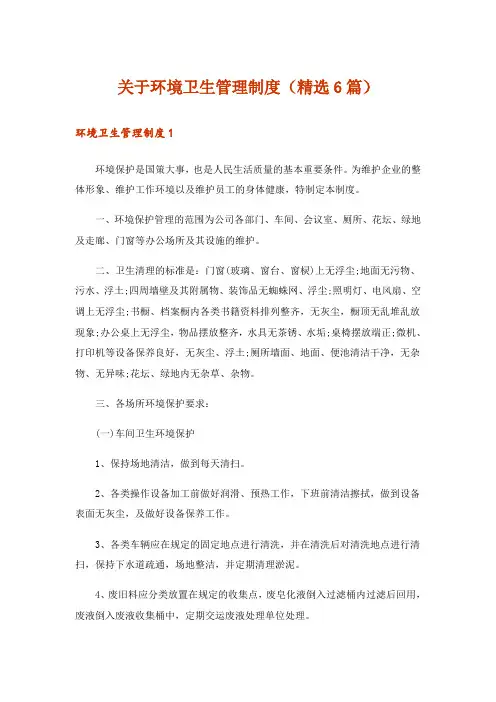 关于环境卫生管理制度（精选6篇）

环境卫生管理制度1

环境保护是国策大事，也是人民生活质量的基本重要条件。为维护企业的整体形象、维护工作环境以及维护员工的身体健康，特制定本制度。

一、环境保护管理的范围为公司各部门、车间、会议室、厕所、花坛、绿地及走廊、门窗等办公场所及其设施的维护。

二、卫生清理的标准是：门窗(玻璃、窗台、窗棂)上无浮尘;地面无污物、污水、浮土;四周墙壁及其附属物、装饰品无蜘蛛网、浮尘;照明灯、电风扇、空调上无浮尘;书橱、档案橱内各类书籍资料排列整齐，无灰尘，橱顶无乱堆乱放现象;办公桌上无浮尘，物品摆放整齐，水具无茶锈、水垢;桌椅摆放端正;微机、打印机等设备保养良好，无灰尘、浮土;厕所墙面、地面、便池清洁干净，无杂物、无异味;花坛、绿地内无杂草、杂物。

三、各场所环境保护要求：

(一)车间卫生环境保护

1、保持场地清洁，做到每天清扫。

2、各类操作设备加工前做好润滑、预热工作，下班前清洁擦拭，做到设备表面无灰尘，及做好设备保养工作。

3、各类车辆应在规定的固定地点进行清洗，并在清洗后对清洗地点进行清扫，保持下水道疏通，场地整洁，并定期清理淤泥。

4、废旧料应分类放置在规定的收集点，废皂化液倒入过滤桶内过滤后回用，废液倒入废液收集桶中，定期交运废液处理单位处理。